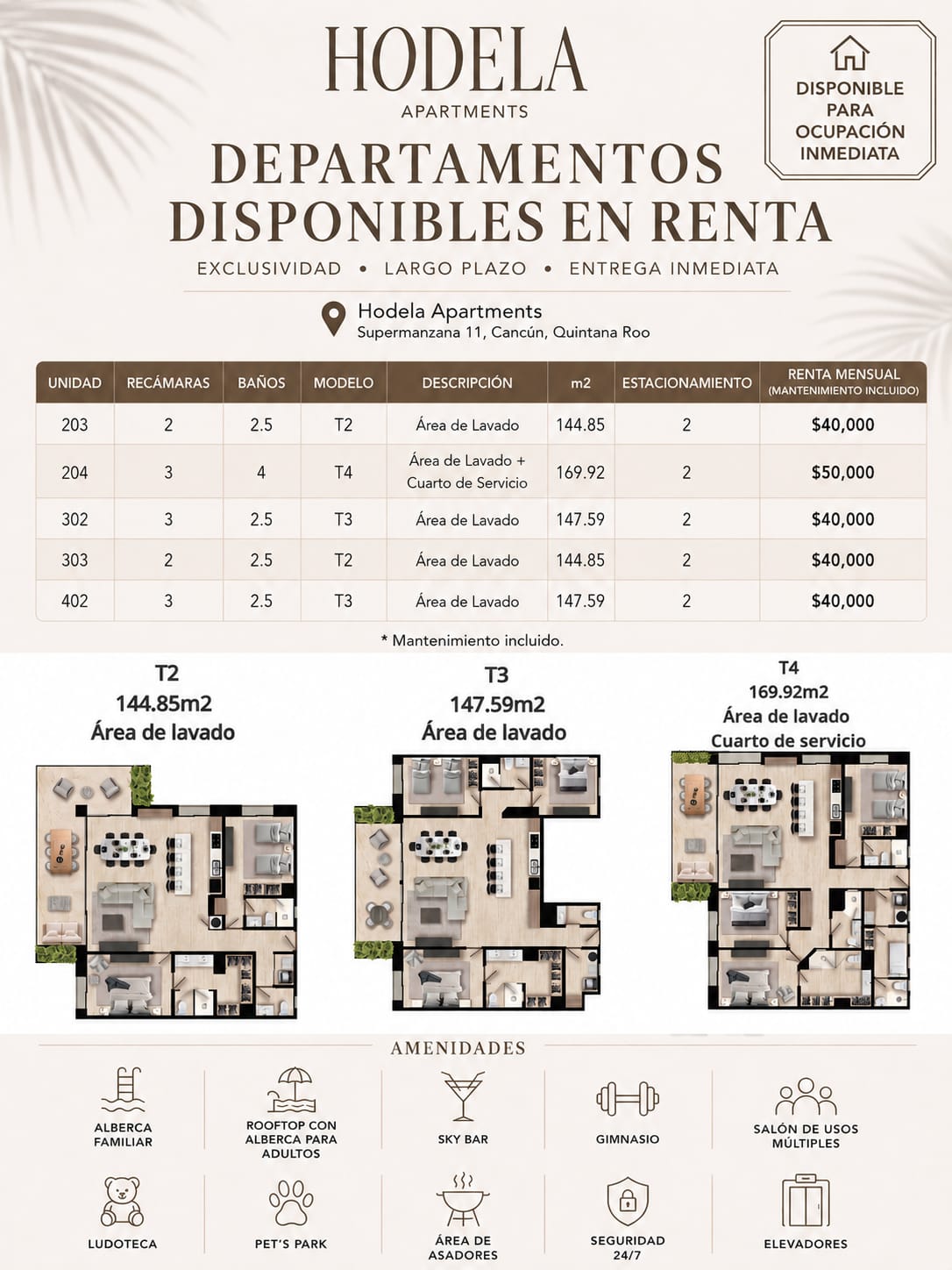 HODELA
APARTMENTS

DISPONIBLE PARA OCUPACIÓN INMEDIATA

DEPARTAMENTOS DISPONIBLES EN RENTA

EXCLUSIVIDAD • LARGO PLAZO • ENTREGA INMEDIATA

Hodela Apartments
Supermanzana 11, Cancún, Quintana Roo

| UNIDAD | RECÁMARAS | BAÑOS | MODELO | DESCRIPCIÓN | m2 | ESTACIONAMIENTO | RENTA MENSUAL (MANTENIMIENTO INCLUIDO) |
|---|---|---|---|---|---|---|---|
| 203 | 2 | 2.5 | T2 | Área de Lavado | 144.85 | 2 | $40,000 |
| 204 | 3 | 4 | T4 | Área de Lavado + Cuarto de Servicio | 169.92 | 2 | $50,000 |
| 302 | 3 | 2.5 | T3 | Área de Lavado | 147.59 | 2 | $40,000 |
| 303 | 2 | 2.5 | T2 | Área de Lavado | 144.85 | 2 | $40,000 |
| 402 | 3 | 2.5 | T3 | Área de Lavado | 147.59 | 2 | $40,000 |

* Mantenimiento incluido.

T2
144.85m2
Área de lavado

T3
147.59m2
Área de lavado

T4
169.92m2
Área de lavado
Cuarto de servicio

AMENIDADES

ALBERCA FAMILIAR
ROOFTOP CON ALBERCA PARA ADULTOS
SKY BAR
GIMNASIO
SALÓN DE USOS MÚLTIPLES
LUDOTECA
PET'S PARK
ÁREA DE ASADORES
SEGURIDAD 24/7
ELEVADORES